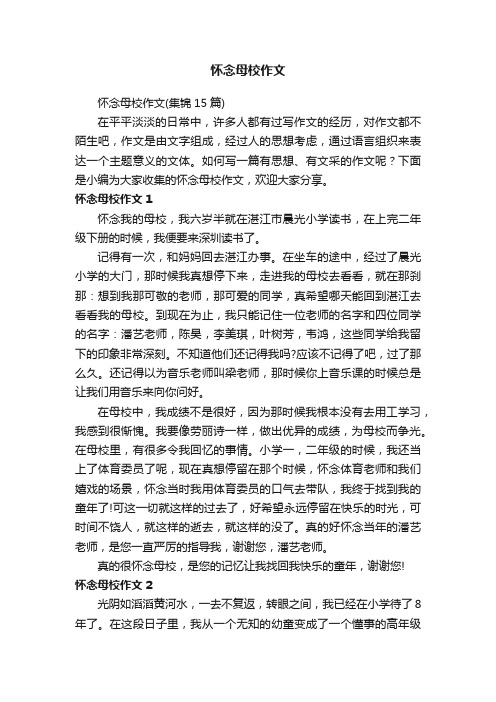 怀念母校作文

怀念母校作文(集锦 15 篇)

在平平淡淡的日常中，许多人都有过写作文的经历，对作文都不陌生吧，作文是由文字组成，经过人的思想考虑，通过语言组织来表达一个主题意义的文体。如何写一篇有思想、有文采的作文呢？下面是小编为大家收集的怀念母校作文，欢迎大家分享。

怀念母校作文 1

怀念我的母校，我六岁半就在湛江市晨光小学读书，在上完二年级下册的时候，我便要来深圳读书了。

记得有一次，和妈妈回去湛江办事。在坐车的途中，经过了晨光小学的大门，那时候我真想停下来，走进我的母校去看看，就在那刹那：想到我那可敬的老师，那可爱的同学，真希望哪天能回到湛江去看看我的母校。到现在为止，我只能记住一位老师的名字和四位同学的名字：潘艺老师，陈昊，李美琪，叶树芳，韦鸿，这些同学给我留下的印象非常深刻。不知道他们还记得我吗?应该不记得了吧，过了那么久。还记得以为音乐老师叫梁老师，那时候你上音乐课的时候总是让我们用音乐来向你问好。

在母校中，我成绩不是很好，因为那时候我根本没有去用工学习，我感到很惭愧。我要像劳丽诗一样，做出优异的成绩，为母校而争光。在母校里，有很多令我回忆的事情。小学一，二年级的时候，我还当上了体育委员了呢，现在真想停留在那个时候，怀念体育老师和我们嬉戏的场景，怀念当时我用体育委员的口气去带队，我终于找到我的童年了!可这一切就这样的过去了，好希望永远停留在快乐的时光，可时间不饶人，就这样的逝去，就这样的没了。真的好怀念当年的潘艺老师，是您一直严厉的指导我，谢谢您，潘艺老师。

真的很怀念母校，是您的记忆让我找回我快乐的童年，谢谢您!

怀念母校作文 2

光阴如滔滔黄河水，一去不复返，转眼之间，我已经在小学待了 8 年了。在这段日子里，我从一个无知的幼童变成了一个懂事的高年级